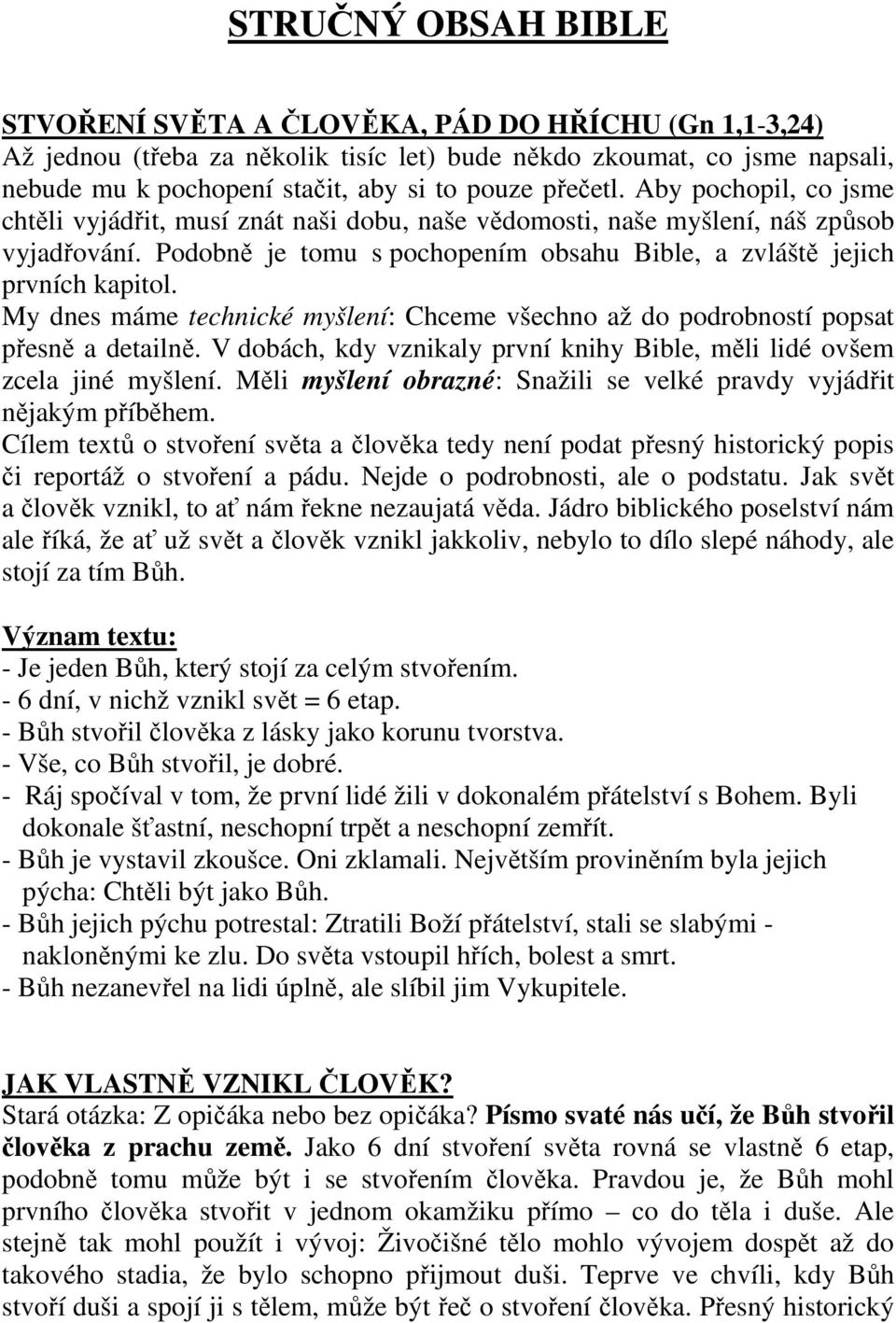 STRUČNÝ OBSAH BIBLE

STVOŘENÍ SVĚTA A ČLOVĚKA, PÁD DO HŘÍCHU (Gn 1,1-3,24)
Až jednou (třeba za několik tisíc let) bude někdo zkoumat, co jsme napsali, nebude mu k pochopení stačit, aby si to pouze přečetl. Aby pochopil, co jsme chtěli vyjádřit, musí znát naši dobu, naše vědomosti, naše myšlení, náš způsob vyjadřování. Podobně je tomu s pochopením obsahu Bible, a zvláště jejich prvních kapitol.
My dnes máme technické myšlení: Chceme všechno až do podrobností popsat přesně a detailně. V dobách, kdy vznikaly první knihy Bible, měli lidé ovšem zcela jiné myšlení. Měli myšlení obrazné: Snažili se velké pravdy vyjádřit nějakým příběhem.
Cílem textů o stvoření světa a člověka tedy není podat přesný historický popis či reportáž o stvoření a pádu. Nejde o podrobnosti, ale o podstatu. Jak svět a člověk vznikl, to ať nám řekne nezaujatá věda. Jádro biblického poselství nám ale říká, že ať už svět a člověk vznikl jakkoliv, nebylo to dílo slepé náhody, ale stojí za tím Bůh.

Význam textu:
- Je jeden Bůh, který stojí za celým stvořením.
- 6 dní, v nichž vznikl svět = 6 etap.
- Bůh stvořil člověka z lásky jako korunu tvorstva.
- Vše, co Bůh stvořil, je dobré.
- Ráj spočíval v tom, že první lidé žili v dokonalém přátelství s Bohem. Byli dokonale šťastní, neschopní trpět a neschopní zemřít.
- Bůh je vystavil zkoušce. Oni zklamali. Největším proviněním byla jejich pýcha: Chtěli být jako Bůh.
- Bůh jejich pýchu potrestal: Ztratili Boží přátelství, stali se slabými - nakloněnými ke zlu. Do světa vstoupil hřích, bolest a smrt.
- Bůh nezanevřel na lidi úplně, ale slíbil jim Vykupitele.

JAK VLASTNĚ VZNIKL ČLOVĚK?
Stará otázka: Z opičáka nebo bez opičáka? Písmo svaté nás učí, že Bůh stvořil člověka z prachu země. Jako 6 dní stvoření světa rovná se vlastně 6 etap, podobně tomu může být i se stvořením člověka. Pravdou je, že Bůh mohl prvního člověka stvořit v jednom okamžiku přímo – co do těla i duše. Ale stejně tak mohl použít i vývoj: Živočišné tělo mohlo vývojem dospět až do takového stadia, že bylo schopno přijmout duši. Teprve ve chvíli, kdy Bůh stvoří duši a spojí ji s tělem, může být řeč o stvoření člověka. Přesný historický